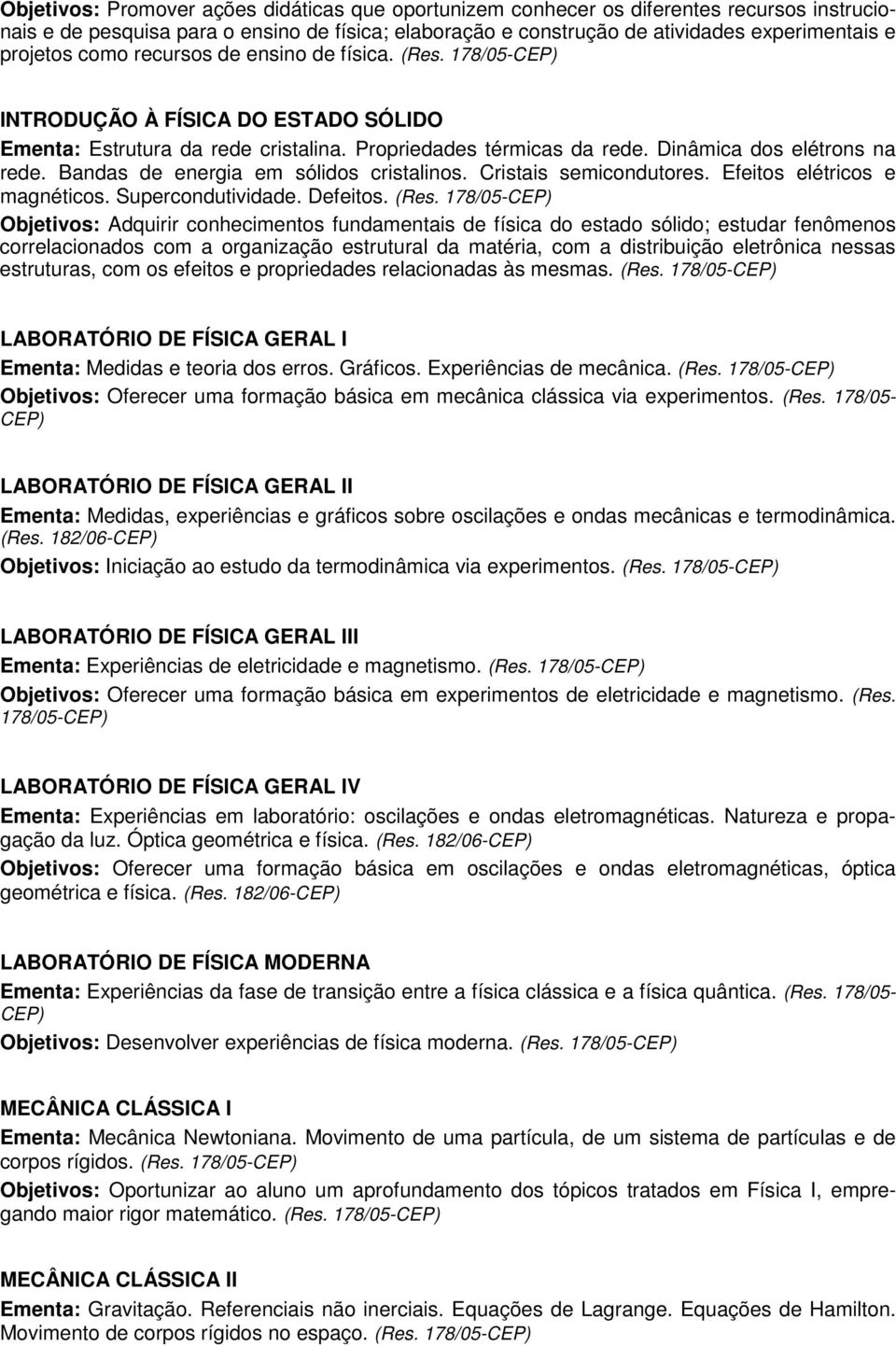 Objetivos: Promover ações didáticas que oportunizem conhecer os diferentes recursos instrucionais e de pesquisa para o ensino de física; elaboração e construção de atividades experimentais e projetos como recursos de ensino de física. (Res. 178/05-CEP)

INTRODUÇÃO À FÍSICA DO ESTADO SÓLIDO
Ementa: Estrutura da rede cristalina. Propriedades térmicas da rede. Dinâmica dos elétrons na rede. Bandas de energia em sólidos cristalinos. Cristais semicondutores. Efeitos elétricos e magnéticos. Supercondutividade. Defeitos. (Res. 178/05-CEP)
Objetivos: Adquirir conhecimentos fundamentais de física do estado sólido; estudar fenômenos correlacionados com a organização estrutural da matéria, com a distribuição eletrônica nessas estruturas, com os efeitos e propriedades relacionadas às mesmas. (Res. 178/05-CEP)

LABORATÓRIO DE FÍSICA GERAL I
Ementa: Medidas e teoria dos erros. Gráficos. Experiências de mecânica. (Res. 178/05-CEP)
Objetivos: Oferecer uma formação básica em mecânica clássica via experimentos. (Res. 178/05-CEP)

LABORATÓRIO DE FÍSICA GERAL II
Ementa: Medidas, experiências e gráficos sobre oscilações e ondas mecânicas e termodinâmica. (Res. 182/06-CEP)
Objetivos: Iniciação ao estudo da termodinâmica via experimentos. (Res. 178/05-CEP)

LABORATÓRIO DE FÍSICA GERAL III
Ementa: Experiências de eletricidade e magnetismo. (Res. 178/05-CEP)
Objetivos: Oferecer uma formação básica em experimentos de eletricidade e magnetismo. (Res. 178/05-CEP)

LABORATÓRIO DE FÍSICA GERAL IV
Ementa: Experiências em laboratório: oscilações e ondas eletromagnéticas. Natureza e propagação da luz. Óptica geométrica e física. (Res. 182/06-CEP)
Objetivos: Oferecer uma formação básica em oscilações e ondas eletromagnéticas, óptica geométrica e física. (Res. 182/06-CEP)

LABORATÓRIO DE FÍSICA MODERNA
Ementa: Experiências da fase de transição entre a física clássica e a física quântica. (Res. 178/05-CEP)
Objetivos: Desenvolver experiências de física moderna. (Res. 178/05-CEP)

MECÂNICA CLÁSSICA I
Ementa: Mecânica Newtoniana. Movimento de uma partícula, de um sistema de partículas e de corpos rígidos. (Res. 178/05-CEP)
Objetivos: Oportunizar ao aluno um aprofundamento dos tópicos tratados em Física I, empregando maior rigor matemático. (Res. 178/05-CEP)

MECÂNICA CLÁSSICA II
Ementa: Gravitação. Referenciais não inerciais. Equações de Lagrange. Equações de Hamilton. Movimento de corpos rígidos no espaço. (Res. 178/05-CEP)